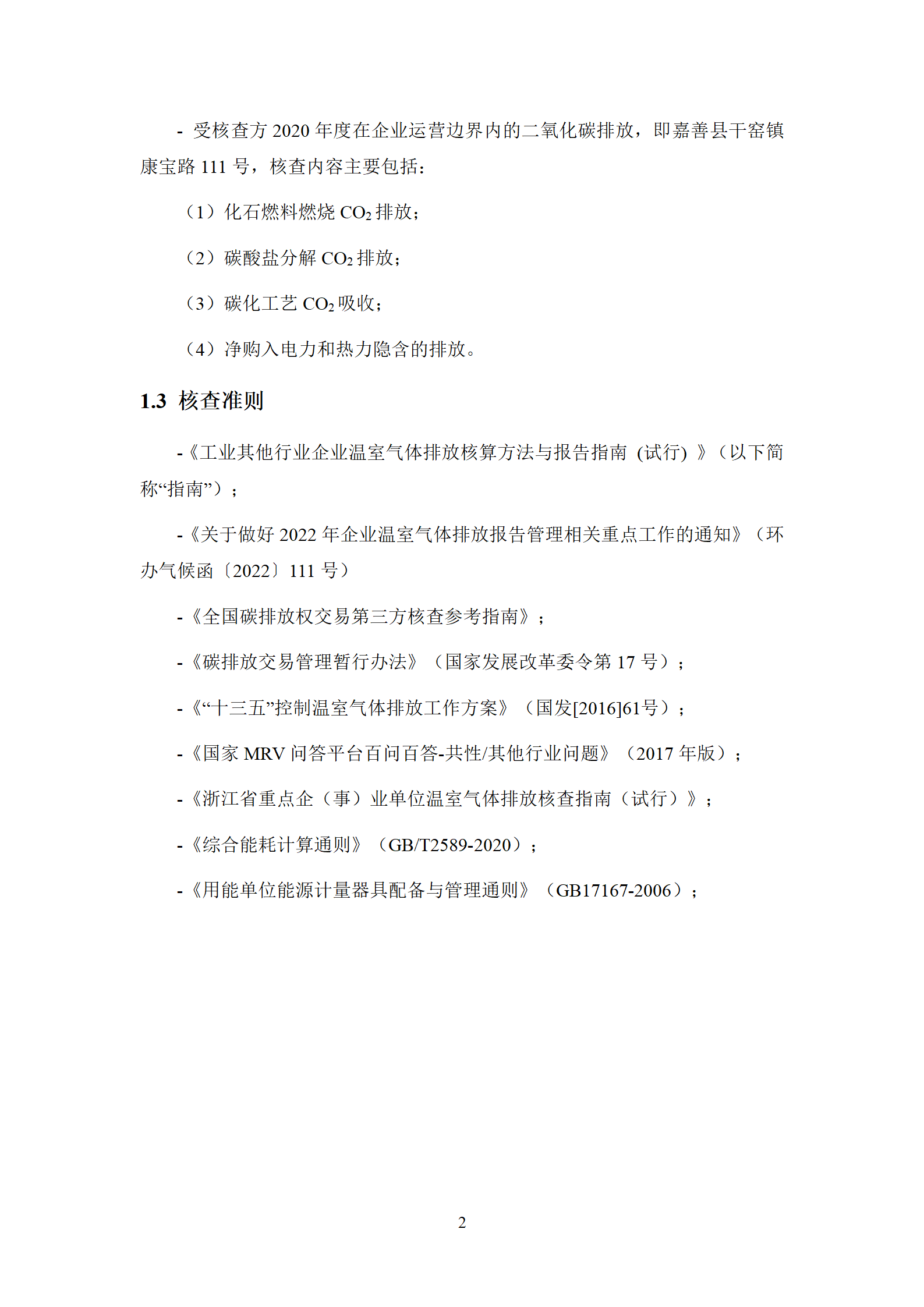 - 受核查方 2020 年度在企业运营边界内的二氧化碳排放，即嘉善县干窑镇康宝路 111 号，核查内容主要包括：

（1）化石燃料燃烧 $CO_2$ 排放；

（2）碳酸盐分解 $CO_2$ 排放；

（3）碳化工艺 $CO_2$ 吸收；

（4）净购入电力和热力隐含的排放。

1.3 核查准则

-《工业其他行业企业温室气体排放核算方法与报告指南 (试行) 》（以下简称“指南”）；

-《关于做好 2022 年企业温室气体排放报告管理相关重点工作的通知》（环办气候函〔2022〕111 号）

-《全国碳排放权交易第三方核查参考指南》；

-《碳排放交易管理暂行办法》（国家发展改革委令第 17 号）；

-《“十三五”控制温室气体排放工作方案》（国发[2016]61号）；

-《国家 MRV 问答平台百问百答-共性/其他行业问题》（2017 年版）；

-《浙江省重点企（事）业单位温室气体排放核查指南（试行）》；

-《综合能耗计算通则》（GB/T2589-2020）；

-《用能单位能源计量器具配备与管理通则》（GB17167-2006）；

2